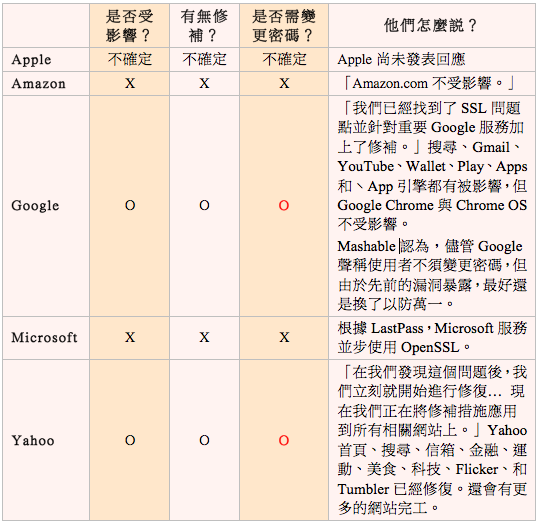 | | 是否受影響？ | 有無修補？ | 是否需變更密碼？ | 他們怎麼說？ |
|---|---|---|---|---|
| Apple | 不確定 | 不確定 | 不確定 | Apple 尚未發表回應 |
| Amazon | X | X | X | 「Amazon.com 不受影響。」 |
| Google | O | O | O | 「我們已經找到了 SSL 問題點並針對重要 Google 服務加上了修補。」搜尋、Gmail、YouTube、Wallet、Play、Apps 和、App 引擎都有被影響，但 Google Chrome 與 Chrome OS 不受影響。 Mashable 認為，儘管 Google 聲稱使用者不須變更密碼，但由於先前的漏洞暴露，最好還是換了以防萬一。 |
| Microsoft | X | X | X | 根據 LastPass，Microsoft 服務並步使用 OpenSSL。 |
| Yahoo | O | O | O | 「在我們發現這個問題後，我們立刻就開始進行修復… 現在我們正在將修補措施應用到所有相關網站上。」Yahoo 首頁、搜尋、信箱、金融、運動、美食、科技、Flicker、和 Tumbler 已經修復。還會有更多的網站完工。 |